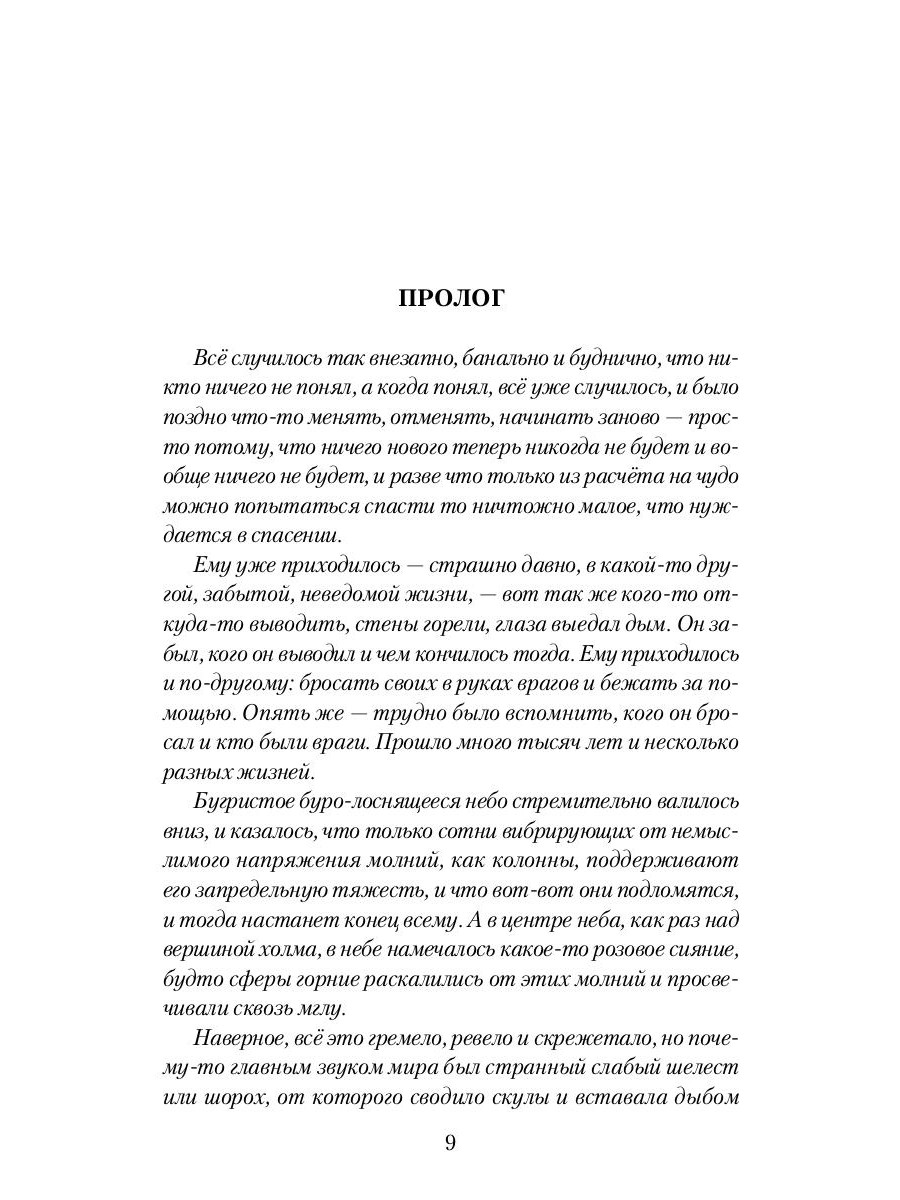 ПРОЛОГ

Всё случилось так внезапно, банально и буднично, что никто ничего не понял, а когда понял, всё уже случилось, и было поздно что-то менять, отменять, начинать заново — просто потому, что ничего нового теперь никогда не будет и вообще ничего не будет, и разве что только из расчёта на чудо можно попытаться спасти то ничтожно малое, что нуждается в спасении.

Ему уже приходилось — страшно давно, в какой-то другой, забытой, неведомой жизни, — вот так же кого-то откуда-то выводить, стены горели, глаза выедал дым. Он забыл, кого он выводил и чем кончилось тогда. Ему приходилось и по-другому: бросать своих в руках врагов и бежать за помощью. Опять же — трудно было вспомнить, кого он бросал и кто были враги. Прошло много тысяч лет и несколько разных жизней.

Бугристое буро-лоснящееся небо стремительно валилось вниз, и казалось, что только сотни вибрирующих от немыслимого напряжения молний, как колонны, поддерживают его запредельную тяжесть, и что вот-вот они подломятся, и тогда настанет конец всему. А в центре неба, как раз над вершиной холма, в небе намечалось какое-то розовое сияние, будто сферы горние раскалились от этих молний и просвечивали сквозь мглу.

Наверное, всё это гремело, ревело и скрежетало, но почему-то главным звуком мира был странный слабый шелест или шорох, от которого сводило скулы и вставала дыбом

9